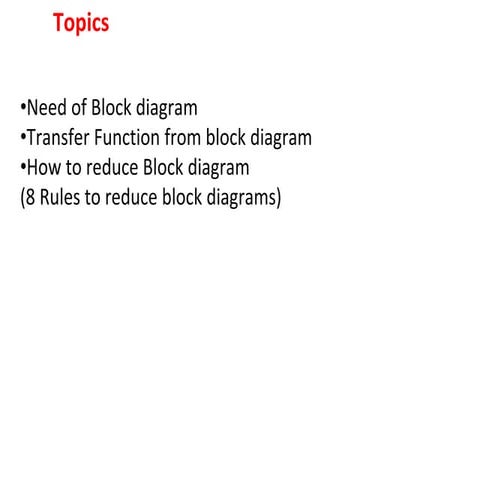 Topics

•Need of Block diagram
•Transfer Function from block diagram
•How to reduce Block diagram
(8 Rules to reduce block diagrams)